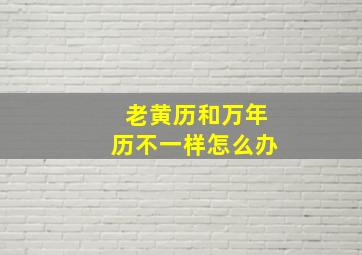 老黄历和万年历不一样怎么办